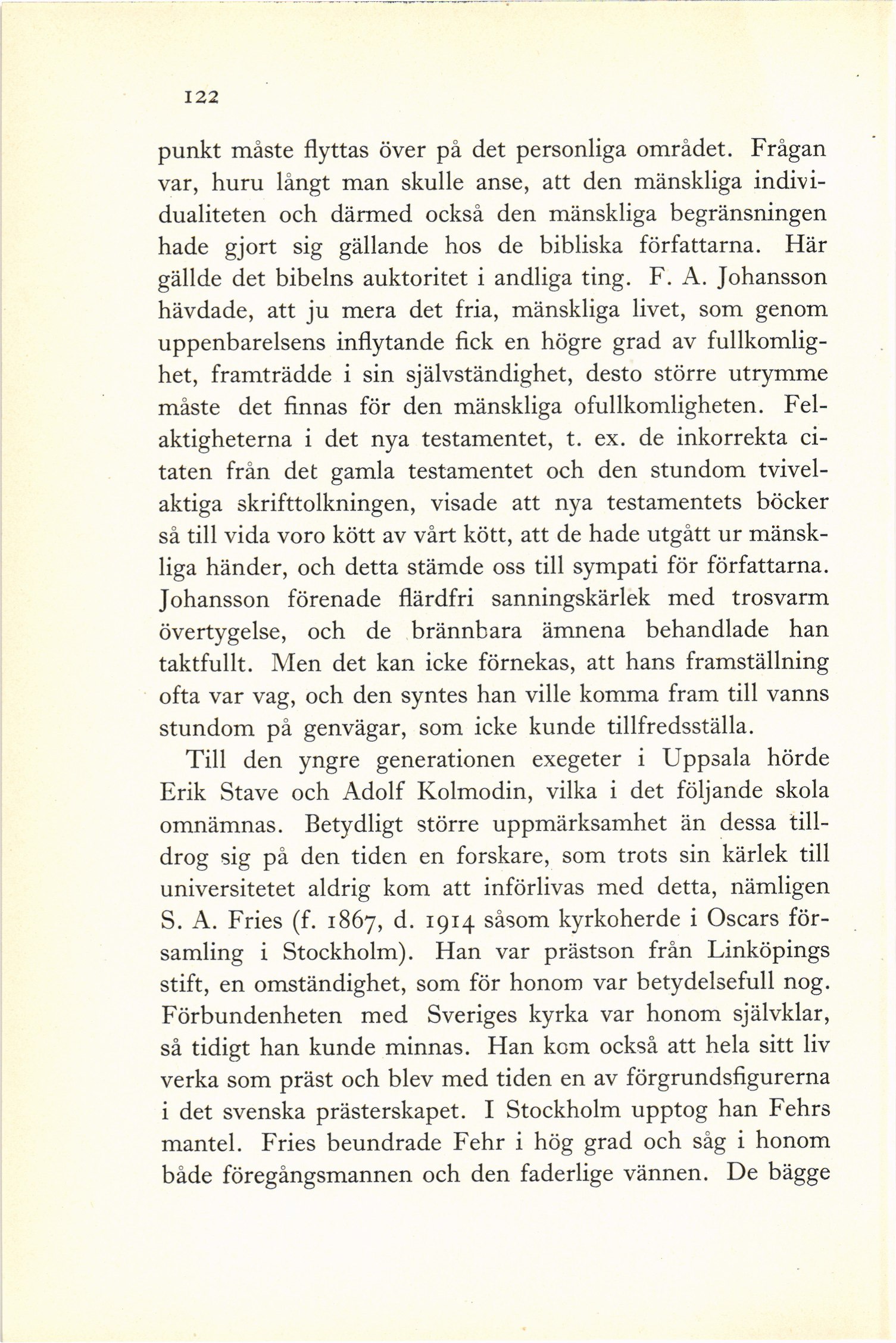 122

punkt måste flyttas över på det personliga området. Frågan var, huru långt man skulle anse, att den mänskliga individualiteten och därmed också den mänskliga begränsningen hade gjort sig gällande hos de bibliska författarna. Här gällde det bibelns auktoritet i andliga ting. F. A. Johansson hävdade, att ju mera det fria, mänskliga livet, som genom uppenbarelsens inflytande fick en högre grad av fullkomlighet, framträdde i sin självständighet, desto större utrymme måste det finnas för den mänskliga ofullkomligheten. Felaktigheterna i det nya testamentet, t. ex. de inkorrekta citaten från det gamla testamentet och den stundom tvivelaktiga skrifttolkningen, visade att nya testamentets böcker så till vida voro kött av vårt kött, att de hade utgått ur mänskliga händer, och detta stämde oss till sympati för författarna. Johansson förenade flärdfri sanningskärlek med trosvarm övertygelse, och de brännbara ämnena behandlade han taktfullt. Men det kan icke förnekas, att hans framställning ofta var vag, och den syntes han ville komma fram till vanns stundom på genvägar, som icke kunde tillfredsställa.

Till den yngre generationen exegeter i Uppsala hörde Erik Stave och Adolf Kolmodin, vilka i det följande skola omnämnas. Betydligt större uppmärksamhet än dessa tilldrog sig på den tiden en forskare, som trots sin kärlek till universitetet aldrig kom att införlivas med detta, nämligen S. A. Fries (f. 1867, d. 1914 såsom kyrkoherde i Oscars församling i Stockholm). Han var prästson från Linköpings stift, en omständighet, som för honom var betydelsefull nog. Förbundenheten med Sveriges kyrka var honom självklar, så tidigt han kunde minnas. Han kom också att hela sitt liv verka som präst och blev med tiden en av förgrundsfigurerna i det svenska prästerskapet. I Stockholm upptog han Fehrs mantel. Fries beundrade Fehr i hög grad och såg i honom både föregångsmannen och den faderlige vännen. De bägge